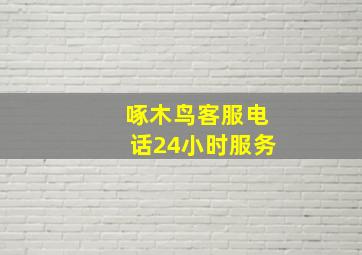 啄木鸟客服电话24小时服务